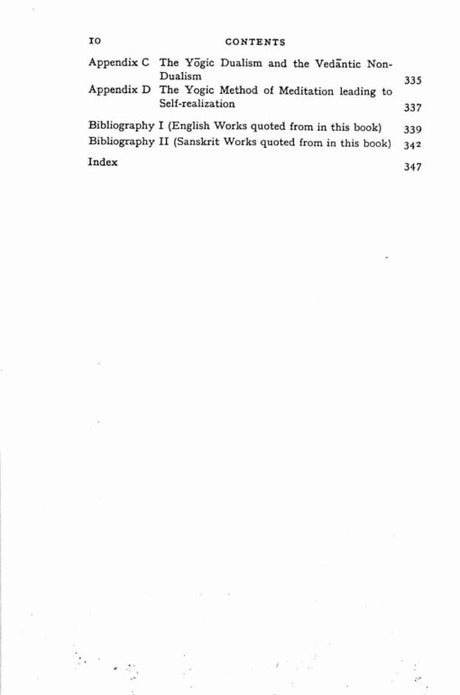 10 CONTENTS

Appendix C The Yōgic Dualism and the Vedāntic Non-Dualism 335

Appendix D The Yogic Method of Meditation leading to Self-realization 337

Bibliography I (English Works quoted from in this book) 339

Bibliography II (Sanskrit Works quoted from in this book) 342

Index 347